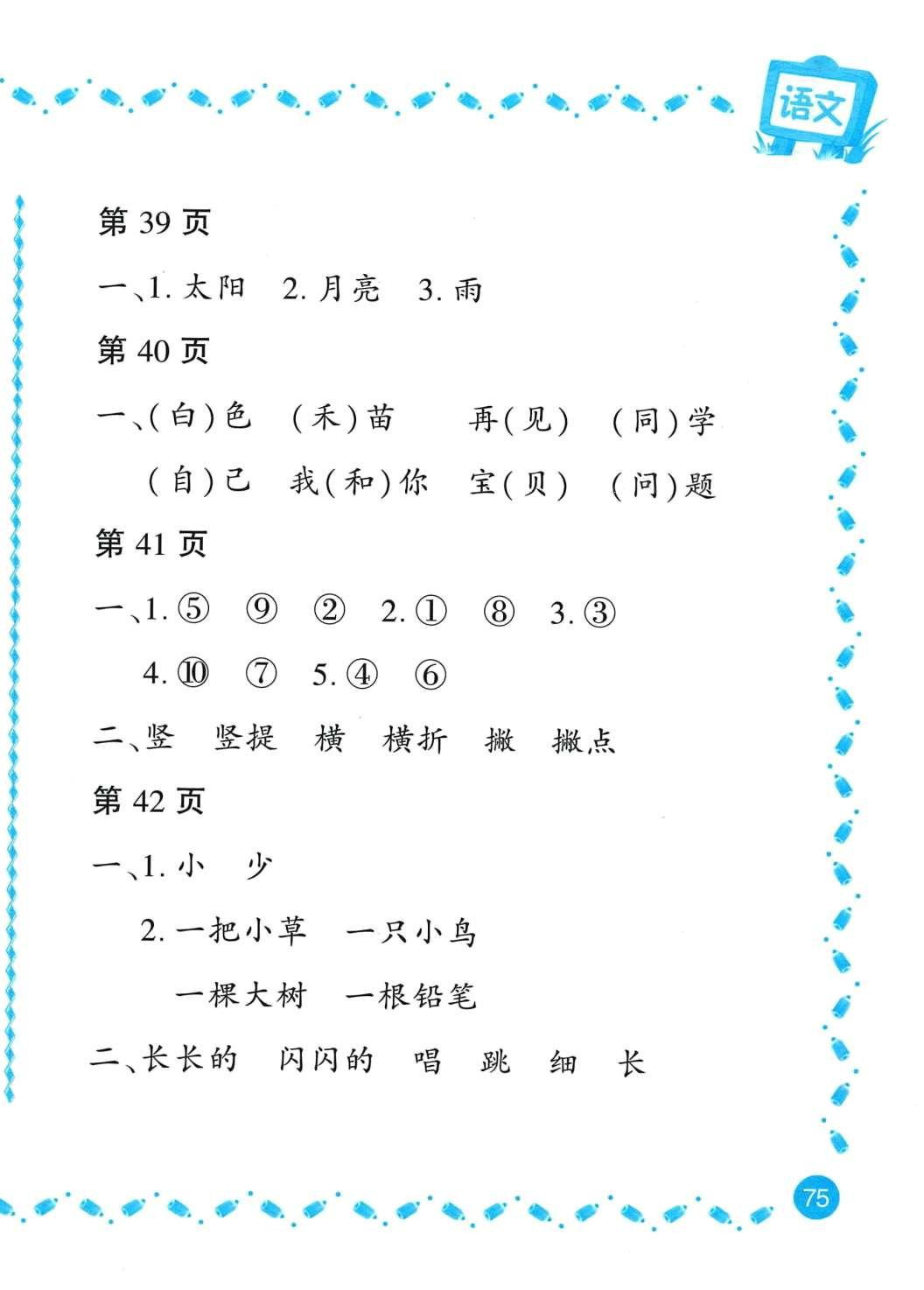 语文

第 39 页

一、1. 太阳　2. 月亮　3. 雨

第 40 页

一、(白)色　(禾)苗　再(见)　(同)学

(自)己　我(和)你　宝(贝)　(问)题

第 41 页

一、1. ⑤　⑨　②　2. ①　⑧　3. ③

4. ⑩　⑦　5. ④　⑥

二、竖　竖提　横　横折　撇　撇点

第 42 页

一、1. 小　少

2. 一把小草　一只小鸟

一棵大树　一根铅笔

二、长长的　闪闪的　唱　跳　细　长

75